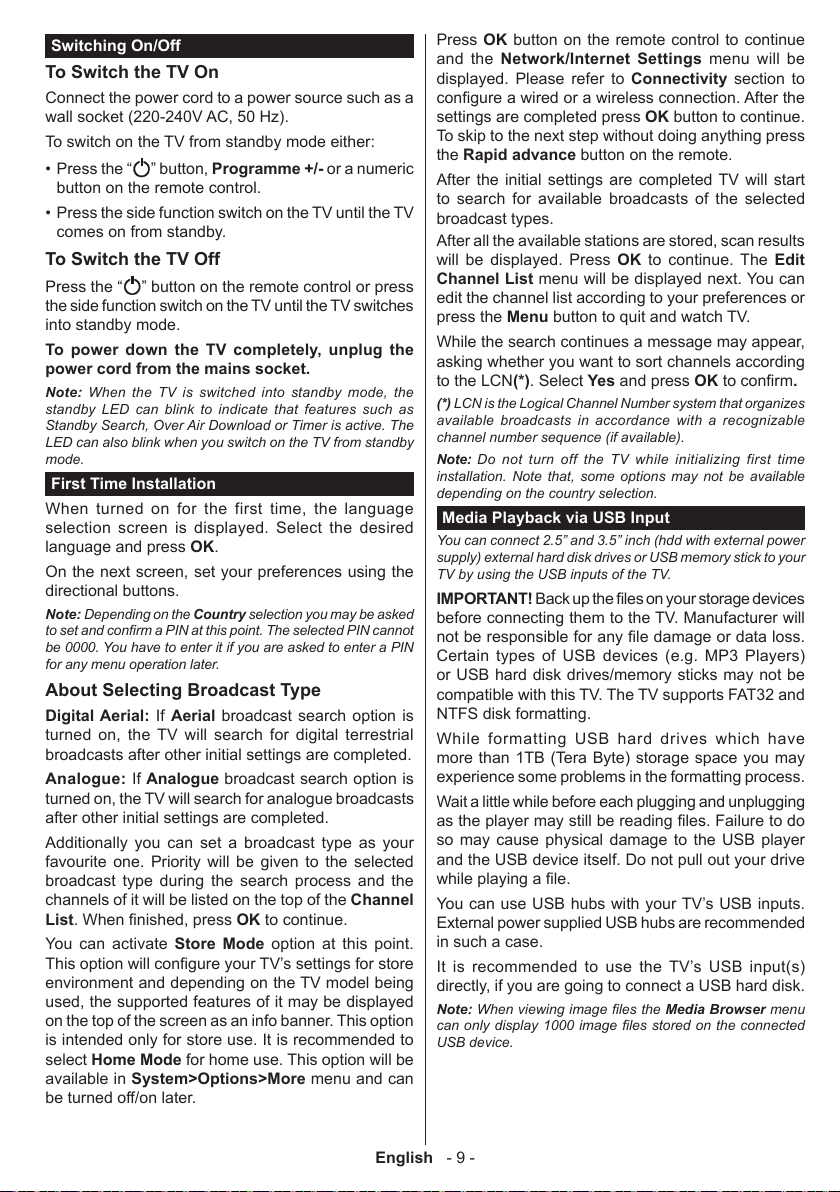 Switching On/Off

To Switch the TV On

Connect the power cord to a power source such as a wall socket (220-240V AC, 50 Hz).

To switch on the TV from standby mode either:

• Press the “⏻” button, Programme +/- or a numeric button on the remote control.

• Press the side function switch on the TV until the TV comes on from standby.

To Switch the TV Off

Press the “⏻” button on the remote control or press the side function switch on the TV until the TV switches into standby mode.

To power down the TV completely, unplug the power cord from the mains socket.

Note: When the TV is switched into standby mode, the standby LED can blink to indicate that features such as Standby Search, Over Air Download or Timer is active. The LED can also blink when you switch on the TV from standby mode.

First Time Installation

When turned on for the first time, the language selection screen is displayed. Select the desired language and press OK.

On the next screen, set your preferences using the directional buttons.

Note: Depending on the Country selection you may be asked to set and confirm a PIN at this point. The selected PIN cannot be 0000. You have to enter it if you are asked to enter a PIN for any menu operation later.

About Selecting Broadcast Type

Digital Aerial: If Aerial broadcast search option is turned on, the TV will search for digital terrestrial broadcasts after other initial settings are completed.

Analogue: If Analogue broadcast search option is turned on, the TV will search for analogue broadcasts after other initial settings are completed.

Additionally you can set a broadcast type as your favourite one. Priority will be given to the selected broadcast type during the search process and the channels of it will be listed on the top of the Channel List. When finished, press OK to continue.

You can activate Store Mode option at this point. This option will configure your TV’s settings for store environment and depending on the TV model being used, the supported features of it may be displayed on the top of the screen as an info banner. This option is intended only for store use. It is recommended to select Home Mode for home use. This option will be available in System>Options>More menu and can be turned off/on later.

Press OK button on the remote control to continue and the Network/Internet Settings menu will be displayed. Please refer to Connectivity section to configure a wired or a wireless connection. After the settings are completed press OK button to continue. To skip to the next step without doing anything press the Rapid advance button on the remote.

After the initial settings are completed TV will start to search for available broadcasts of the selected broadcast types.

After all the available stations are stored, scan results will be displayed. Press OK to continue. The Edit Channel List menu will be displayed next. You can edit the channel list according to your preferences or press the Menu button to quit and watch TV.

While the search continues a message may appear, asking whether you want to sort channels according to the LCN(*). Select Yes and press OK to confirm.

(*) LCN is the Logical Channel Number system that organizes available broadcasts in accordance with a recognizable channel number sequence (if available).

Note: Do not turn off the TV while initializing first time installation. Note that, some options may not be available depending on the country selection.

Media Playback via USB Input

You can connect 2.5” and 3.5” inch (hdd with external power supply) external hard disk drives or USB memory stick to your TV by using the USB inputs of the TV.

IMPORTANT! Back up the files on your storage devices before connecting them to the TV. Manufacturer will not be responsible for any file damage or data loss. Certain types of USB devices (e.g. MP3 Players) or USB hard disk drives/memory sticks may not be compatible with this TV. The TV supports FAT32 and NTFS disk formatting.

While formatting USB hard drives which have more than 1TB (Tera Byte) storage space you may experience some problems in the formatting process.

Wait a little while before each plugging and unplugging as the player may still be reading files. Failure to do so may cause physical damage to the USB player and the USB device itself. Do not pull out your drive while playing a file.

You can use USB hubs with your TV’s USB inputs. External power supplied USB hubs are recommended in such a case.

It is recommended to use the TV’s USB input(s) directly, if you are going to connect a USB hard disk.

Note: When viewing image files the Media Browser menu can only display 1000 image files stored on the connected USB device.

English - 9 -